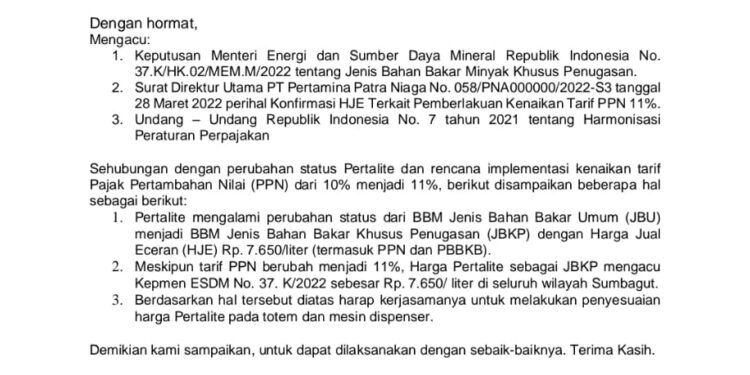 Dengan hormat,
Mengacu:
1. Keputusan Menteri Energi dan Sumber Daya Mineral Republik Indonesia No. 37.K/HK.02/MEM.M/2022 tentang Jenis Bahan Bakar Minyak Khusus Penugasan.
2. Surat Direktur Utama PT Pertamina Patra Niaga No. 058/PNA000000/2022-S3 tanggal 28 Maret 2022 perihal Konfirmasi HJE Terkait Pemberlakuan Kenaikan Tarif PPN 11%.
3. Undang – Undang Republik Indonesia No. 7 tahun 2021 tentang Harmonisasi Peraturan Perpajakan

Sehubungan dengan perubahan status Pertalite dan rencana implementasi kenaikan tarif Pajak Pertambahan Nilai (PPN) dari 10% menjadi 11%, berikut disampaikan beberapa hal sebagai berikut:
1. Pertalite mengalami perubahan status dari BBM Jenis Bahan Bakar Umum (JBU) menjadi BBM Jenis Bahan Bakar Khusus Penugasan (JBKP) dengan Harga Jual Eceran (HJE) Rp. 7.650/liter (termasuk PPN dan PBBKB).
2. Meskipun tarif PPN berubah menjadi 11%, Harga Pertalite sebagai JBKP mengacu Kepmen ESDM No. 37. K/2022 sebesar Rp. 7.650/ liter di seluruh wilayah Sumbagut.
3. Berdasarkan hal tersebut diatas harap kerjasamanya untuk melakukan penyesuaian harga Pertalite pada totem dan mesin dispenser.

Demikian kami sampaikan, untuk dapat dilaksanakan dengan sebaik-baiknya. Terima Kasih.